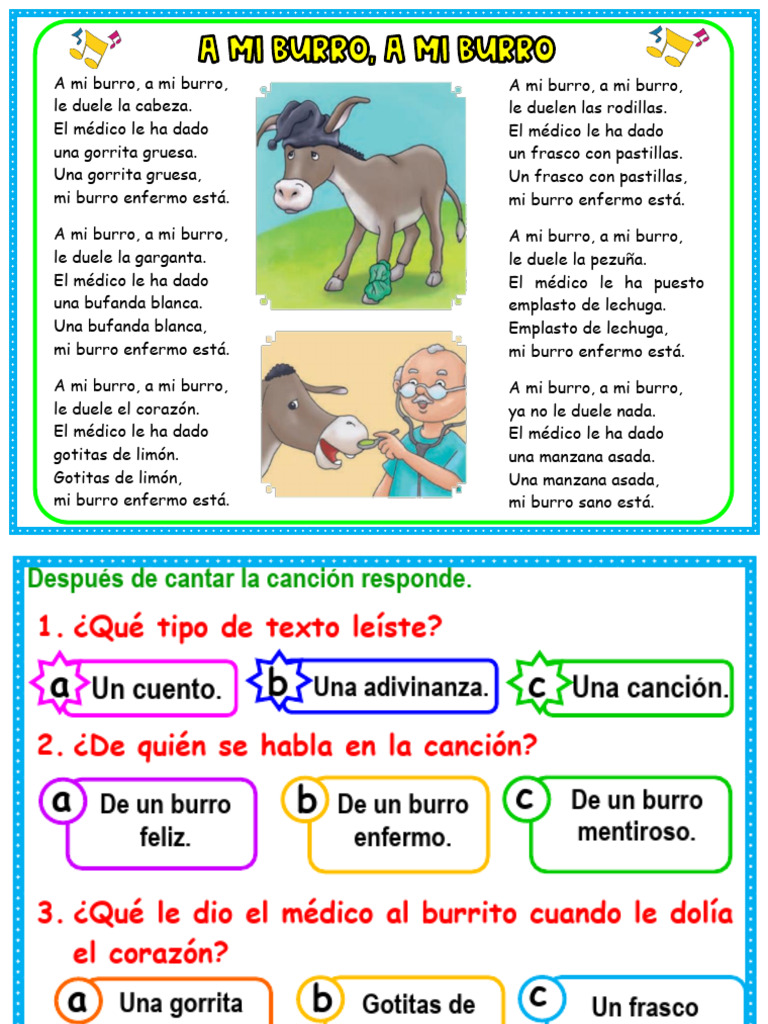 A MI BURRO, A MI BURRO

A mi burro, a mi burro, le duele la cabeza. El médico le ha dado una gorrita gruesa. Una gorrita gruesa, mi burro enfermo está.

A mi burro, a mi burro, le duele la garganta. El médico le ha dado una bufanda blanca. Una bufanda blanca, mi burro enfermo está.

A mi burro, a mi burro, le duele el corazón. El médico le ha dado gotitas de limón. Gotitas de limón, mi burro enfermo está.

A mi burro, a mi burro, le duelen las rodillas. El médico le ha dado un frasco con pastillas. Un frasco con pastillas, mi burro enfermo está.

A mi burro, a mi burro, le duele la pezuña. El médico le ha puesto emplasto de lechuga. Emplasto de lechuga, mi burro enfermo está.

A mi burro, a mi burro, ya no le duele nada. El médico le ha dado una manzana asada. Una manzana asada, mi burro sano está.

Después de cantar la canción responde.

1. ¿Qué tipo de texto leíste?

a Un cuento.
b Una adivinanza.
c Una canción.

2. ¿De quién se habla en la canción?

a De un burro feliz.
b De un burro enfermo.
c De un burro mentiroso.

3. ¿Qué le dio el médico al burrito cuando le dolía el corazón?

a Una gorrita
b Gotitas de
c Un frasco